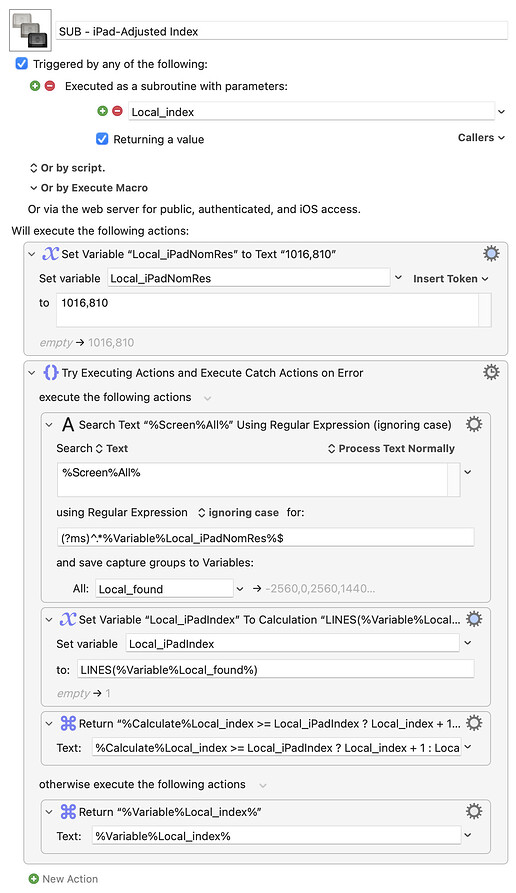 SUB - iPad-Adjusted Index

Triggered by any of the following:

Executed as a subroutine with parameters:

Local_index

Returning a value

Callers

Or by script.

Or by Execute Macro

Or via the web server for public, authenticated, and iOS access.

Will execute the following actions:

Set Variable “Local_iPadNomRes” to Text “1016,810”

Set variable Local_iPadNomRes

Insert Token

to 1016,810

empty → 1016,810

Try Executing Actions and Execute Catch Actions on Error

execute the following actions

Search Text “%Screen%All%” Using Regular Expression (ignoring case)

Search Text

Process Text Normally

%Screen%All%

using Regular Expression ignoring case for:

(?ms)^.*%Variable%Local_iPadNomRes%$

and save capture groups to Variables:

All: Local_found → -2560,0,2560,1440...

Set Variable “Local_iPadIndex” To Calculation “LINES(%Variable%Local...

Set variable Local_iPadIndex

to: LINES(%Variable%Local_found%)

empty → 1

Return “%Calculate%Local_index >= Local_iPadIndex ? Local_index + 1...

Text: %Calculate%Local_index >= Local_iPadIndex ? Local_index + 1 : Loca

otherwise execute the following actions

Return “%Variable%Local_index%”

Text: %Variable%Local_index%

New Action